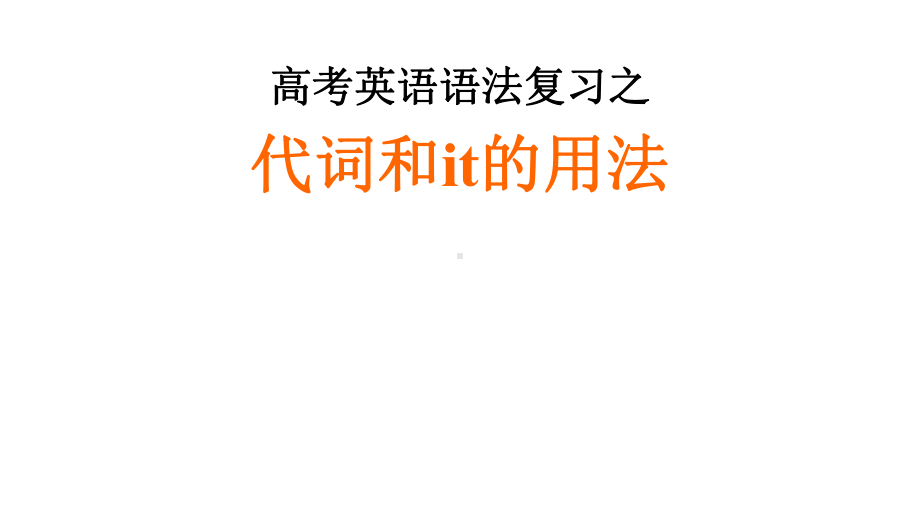 高考英语语法复习之
代词和it的用法